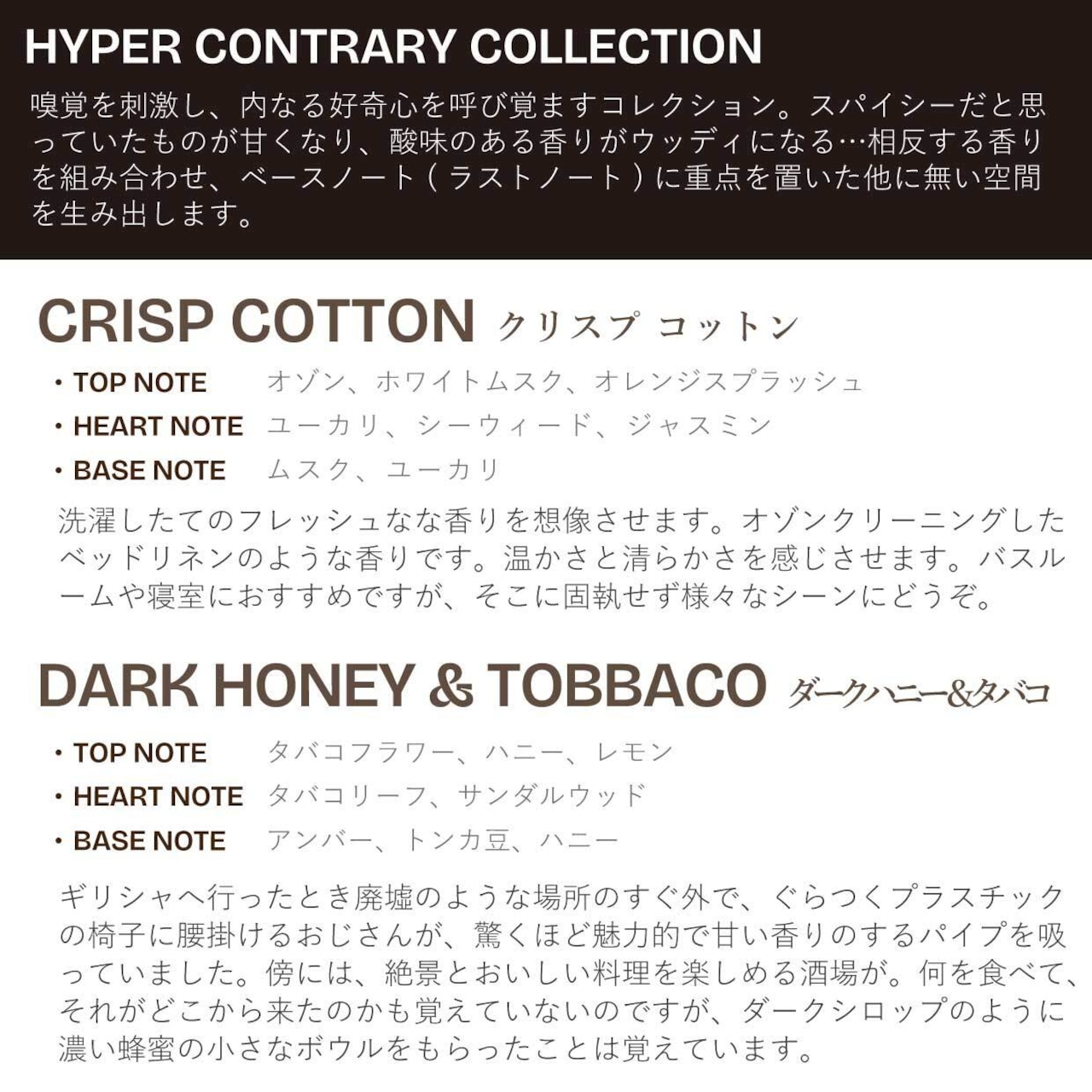 HYPER CONTRARY COLLECTION

嗅覚を刺激し、内なる好奇心を呼び覚ますコレクション。スパイシーだと思っていたものが甘くなり、酸味のある香りがウッディになる…相反する香りを組み合わせ、ベースノート（ラストノート）に重点を置いた他に無い空間を生み出します。

CRISP COTTON クリスプ コットン

• TOP NOTE オゾン、ホワイトムスク、オレンジスプラッシュ
• HEART NOTE ユーカリ、シーウィード、ジャスミン
• BASE NOTE ムスク、ユーカリ

洗濯したてのフレッシュなな香りを想像させます。オゾンクリーニングしたベッドリネンのような香りです。温かさと清らかさを感じさせます。バスルームや寝室におすすめですが、そこに固執せず様々なシーンにどうぞ。

DARK HONEY & TOBBACO ダークハニー&タバコ

• TOP NOTE タバコフラワー、ハニー、レモン
• HEART NOTE タバコリーフ、サンダルウッド
• BASE NOTE アンバー、トンカ豆、ハニー

ギリシャへ行ったとき廃墟のような場所のすぐ外で、ぐらつくプラスチックの椅子に腰掛けるおじさんが、驚くほど魅力的で甘い香りのするパイプを吸っていました。傍には、絶景とおいしい料理を楽しめる酒場が。何を食べて、それがどこから来たのかも覚えていないのですが、ダークシロップのように濃い蜂蜜の小さなボウルをもらったことは覚えています。